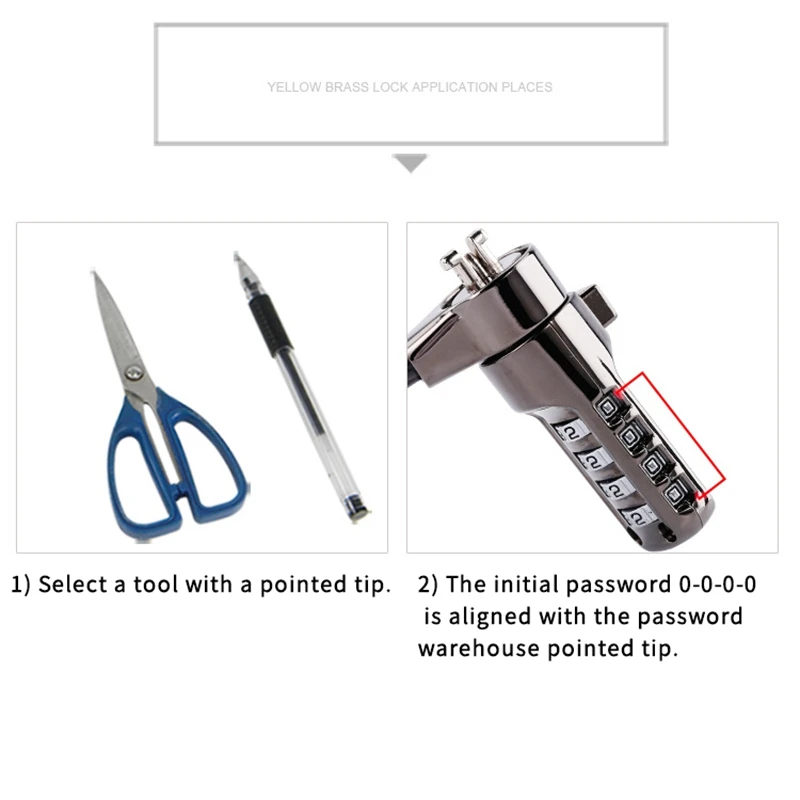 YELLOW BRASS LOCK APPLICATION PLACES

1) Select a tool with a pointed tip.

2) The initial password 0-0-0-0 is aligned with the password warehouse pointed tip.